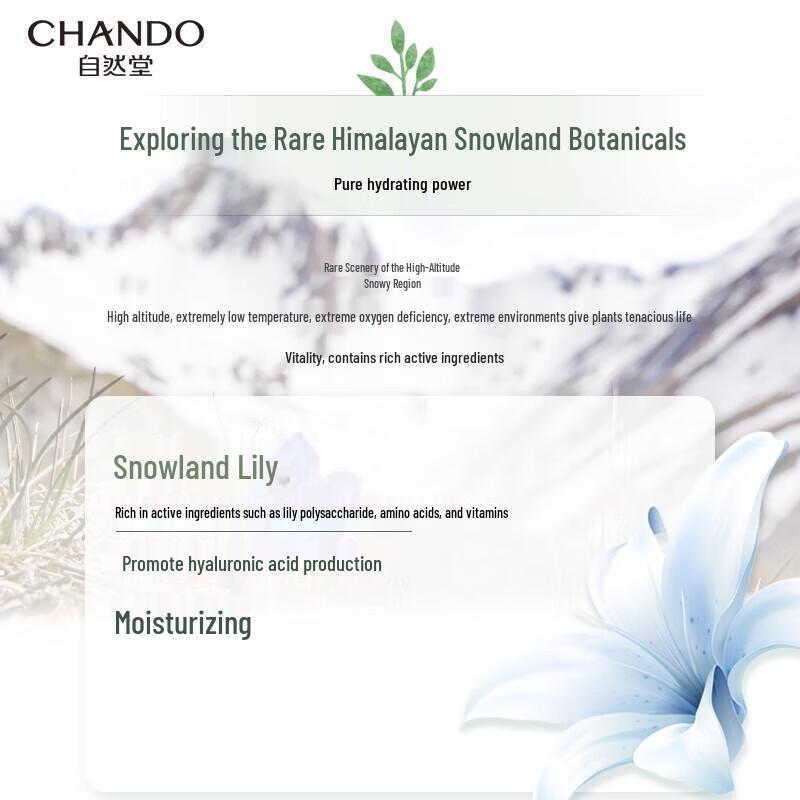 CHANDO
自然堂

Exploring the Rare Himalayan Snowland Botanicals

Pure hydrating power

Rare Scenery of the High-Altitude Snowy Region

High altitude, extremely low temperature, extreme oxygen deficiency, extreme environments give plants tenacious life

Vitality, contains rich active ingredients

Snowland Lily

Rich in active ingredients such as lily polysaccharide, amino acids, and vitamins

Promote hyaluronic acid production

Moisturizing